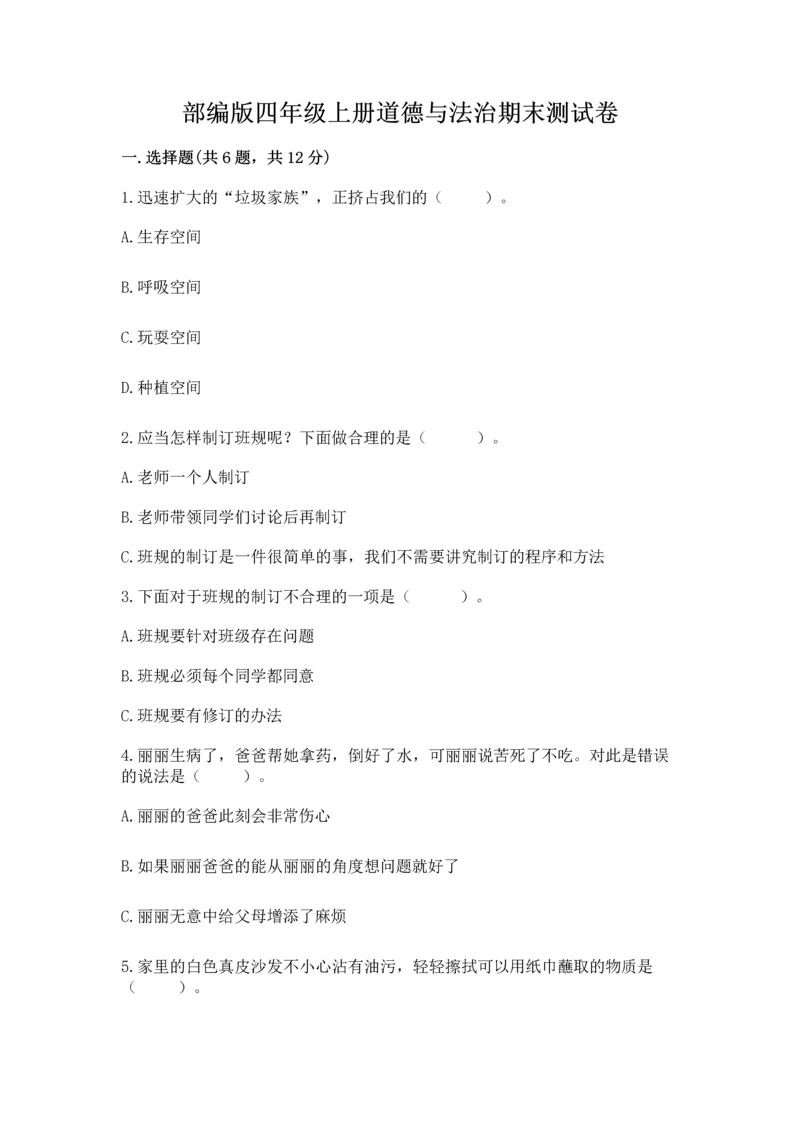 部编版四年级上册道德与法治期末测试卷

一.选择题(共6题，共12分)

1.迅速扩大的“垃圾家族”，正挤占我们的（　　）。

A.生存空间

B.呼吸空间

C.玩耍空间

D.种植空间

2.应当怎样制订班规呢？下面做合理的是（　　）。

A.老师一个人制订

B.老师带领同学们讨论后再制订

C.班规的制订是一件很简单的事，我们不需要讲究制订的程序和方法

3.下面对于班规的制订不合理的一项是（　　）。

A.班规要针对班级存在问题

B.班规必须每个同学都同意

C.班规要有修订的办法

4.丽丽生病了，爸爸帮她拿药，倒好了水，可丽丽说苦死了不吃。对此是错误的说法是（　　）。

A.丽丽的爸爸此刻会非常伤心

B.如果丽丽爸爸的能从丽丽的角度想问题就好了

C.丽丽无意中给父母增添了麻烦

5.家里的白色真皮沙发不小心沾有油污，轻轻擦拭可以用纸巾蘸取的物质是（　　）。